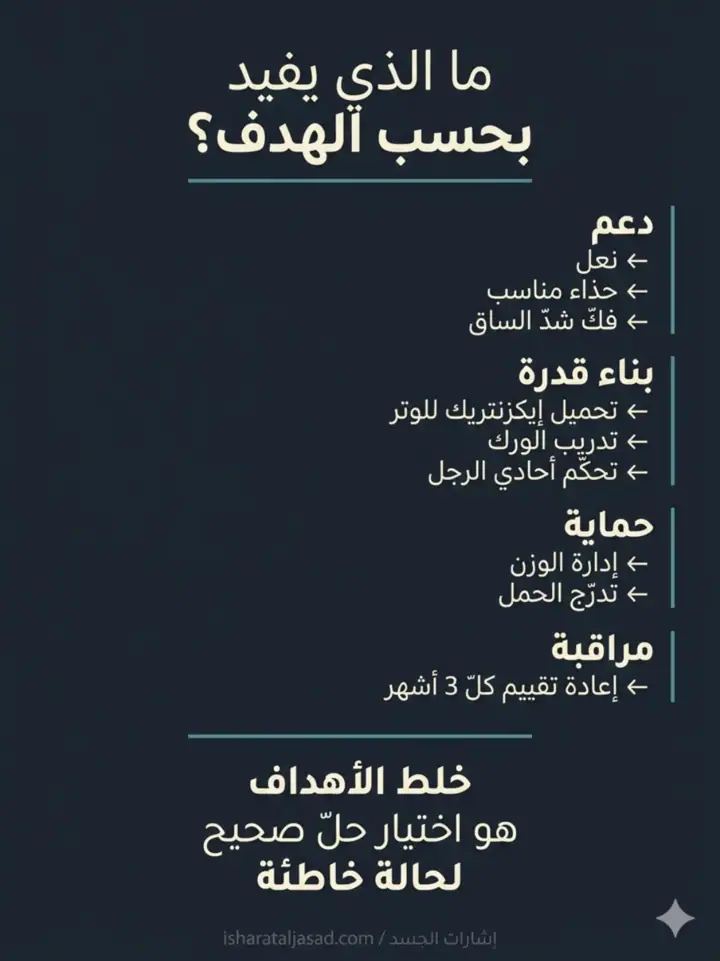 ما الذي يفيد
بحسب الهدف؟

دعم
← نعل
← حذاء مناسب
← فكّ شدّ الساق

بناء قدرة
← تحميل إيكزنتريك للوتر
← تدريب الورك
← تحكّم أحادي الرجل

حماية
← إدارة الوزن
← تدرّج الحمل

مراقبة
← إعادة تقييم كلّ 3 أشهر

خلط الأهداف
هو اختيار حلّ صحيح
لحالة خاطئة

isharataljasad.com / إشارات الجسد